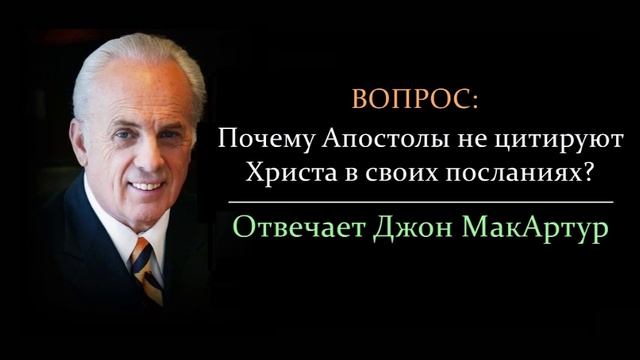 ВОПРОС:
Почему Апостолы не цитируют Христа в своих посланиях?

Отвечает Джон МакАртур